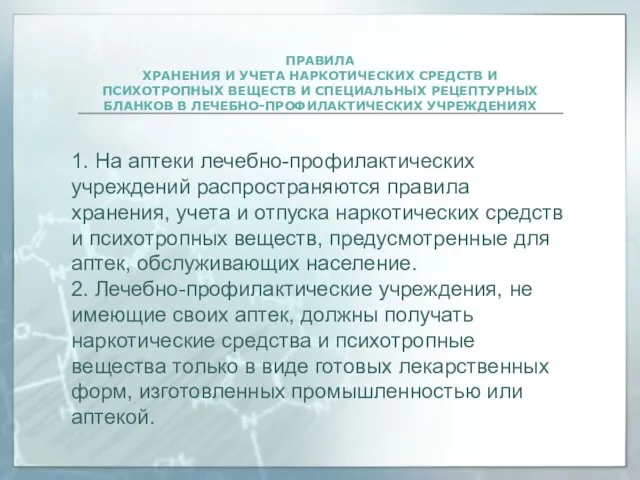 ПРАВИЛА
ХРАНЕНИЯ И УЧЕТА НАРКОТИЧЕСКИХ СРЕДСТВ И ПСИХОТРОПНЫХ ВЕЩЕСТВ И СПЕЦИАЛЬНЫХ РЕЦЕПТУРНЫХ БЛАНКОВ В ЛЕЧЕБНО-ПРОФИЛАКТИЧЕСКИХ УЧРЕЖДЕНИЯХ

1. На аптеки лечебно-профилактических учреждений распространяются правила хранения, учета и отпуска наркотических средств и психотропных веществ, предусмотренные для аптек, обслуживающих население.
2. Лечебно-профилактические учреждения, не имеющие своих аптек, должны получать наркотические средства и психотропные вещества только в виде готовых лекарственных форм, изготовленных промышленностью или аптекой.